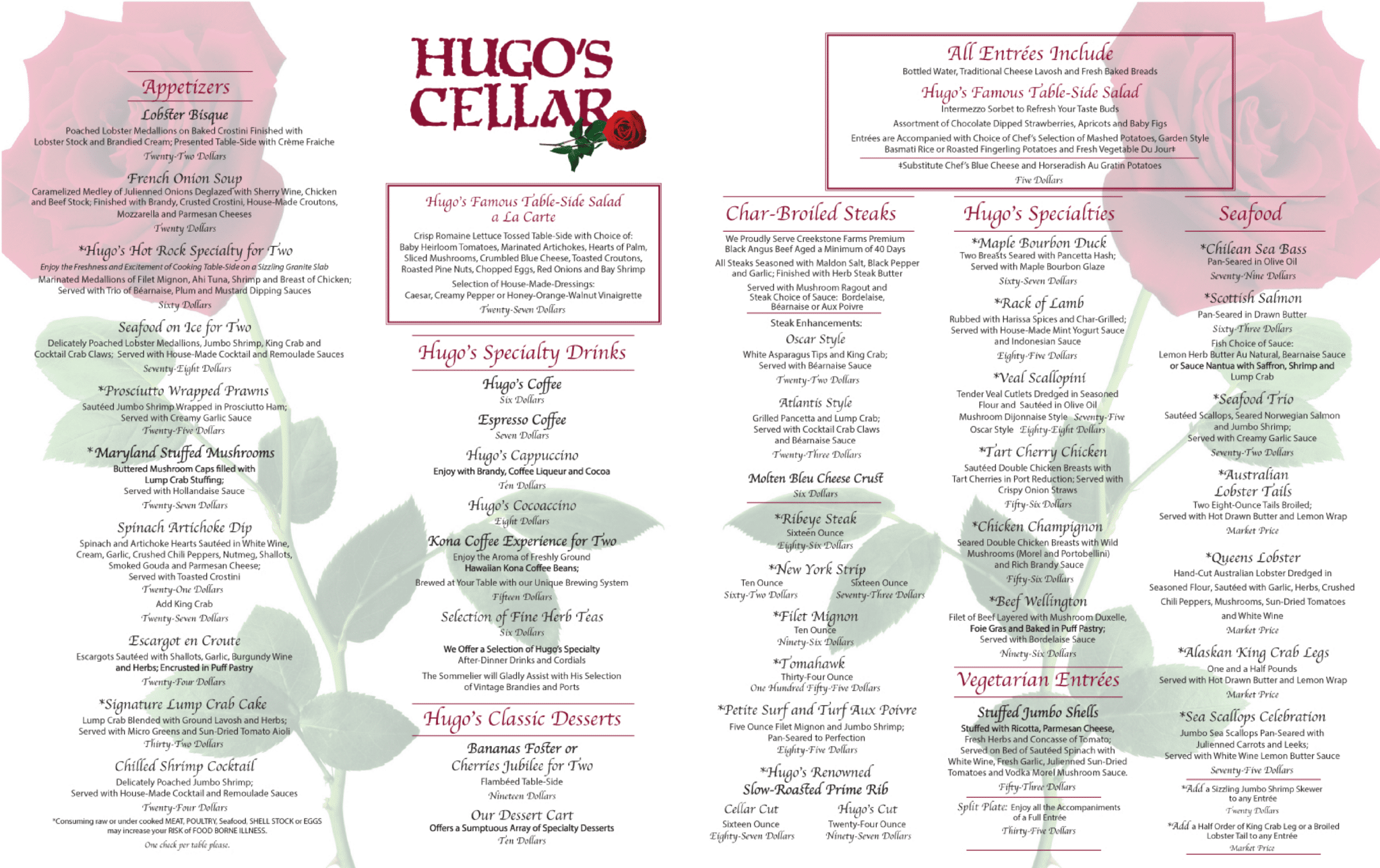 Appetizers

Lobster Bisque
Poached Lobster Medallions on Baked Crostini Finished with Lobster Stock and Brandied Cream; Presented Table-Side with Crème Fraiche
Twenty-Two Dollars

French Onion Soup
Caramelized Medley of Julienned Onions Deglazed with Sherry Wine, Chicken and Beef Stock; Finished with Brandy, Crusted Crostini, House-Made Croutons, Mozzarella and Parmesan Cheeses
Twenty Dollars

*Hugo's Hot Rock Specialty for Two
Enjoy the Freshness and Excitement of Cooking Table-Side on a Sizzling Granite Slab
Marinated Medallions of Filet Mignon, Ahi Tuna, Shrimp and Breast of Chicken; Served with Trio of Béarnaise, Plum and Mustard Dipping Sauces
Sixty Dollars

Seafood on Ice for Two
Delicately Poached Lobster Medallions, Jumbo Shrimp, King Crab and Cocktail Crab Claws; Served with House-Made Cocktail and Remoulade Sauces
Seventy-Eight Dollars

*Prosciutto Wrapped Prawns
Sautéed Jumbo Shrimp Wrapped in Prosciutto Ham; Served with Creamy Garlic Sauce
Twenty-Five Dollars

*Maryland Stuffed Mushrooms
Buttered Mushroom Caps filled with Lump Crab Stuffing; Served with Hollandaise Sauce
Twenty-Seven Dollars

Spinach Artichoke Dip
Spinach and Artichoke Hearts Sautéed in White Wine, Cream, Garlic, Crushed Chili Peppers, Nutmeg, Shallots, Smoked Gouda and Parmesan Cheese; Served with Toasted Crostini
Twenty-One Dollars
Add King Crab
Twenty-Seven Dollars

Escargot en Croute
Escargots Sautéed with Shallots, Garlic, Burgundy Wine and Herbs; Encrusted in Puff Pastry
Twenty-Four Dollars

*Signature Lump Crab Cake
Lump Crab Blended with Ground Lavosh and Herbs; Served with Micro Greens and Sun-Dried Tomato Aioli
Thirty-Two Dollars

Chilled Shrimp Cocktail
Delicately Poached Jumbo Shrimp; Served with House-Made Cocktail and Remoulade Sauces
Twenty-Four Dollars

*Consuming raw or under cooked MEAT, POULTRY, Seafood, SHELL STOCK or EGGS may increase your RISK of FOOD BORNE ILLNESS.
One check per table please.

HUGO'S CELLAR

Hugo's Famous Table-Side Salad a La Carte
Crisp Romaine Lettuce Tossed Table-Side with Choice of: Baby Heirloom Tomatoes, Marinated Artichokes, Hearts of Palm, Sliced Mushrooms, Crumbled Blue Cheese, Toasted Croutons, Roasted Pine Nuts, Chopped Eggs, Red Onions and Bay Shrimp
Selection of House-Made-Dressings: Caesar, Creamy Pepper or Honey-Orange-Walnut Vinaigrette
Twenty-Seven Dollars

Hugo's Specialty Drinks

Hugo's Coffee
Six Dollars

Espresso Coffee
Seven Dollars

Hugo's Cappuccino
Enjoy with Brandy, Coffee Liqueur and Cocoa
Ten Dollars

Hugo's Cocoaccino
Eight Dollars

Kona Coffee Experience for Two
Enjoy the Aroma of Freshly Ground Hawaiian Kona Coffee Beans;
Brewed at Your Table with our Unique Brewing System
Fifteen Dollars

Selection of Fine Herb Teas
Six Dollars

We Offer a Selection of Hugo's Specialty After-Dinner Drinks and Cordials
The Sommelier will Gladly Assist with His Selection of Vintage Brandies and Ports

Hugo's Classic Desserts

Bananas Foster or Cherries Jubilee for Two
Flambéed Table-Side
Nineteen Dollars

Our Dessert Cart
Offers a Sumptuous Array of Specialty Desserts
Ten Dollars

All Entrées Include
Bottled Water, Traditional Cheese Lavosh and Fresh Baked Breads
Hugo's Famous Table-Side Salad
Intermezzo Sorbet to Refresh Your Taste Buds
Assortment of Chocolate Dipped Strawberries, Apricots and Baby Figs
Entrées are Accompanied with Choice of Chef's Selection of Mashed Potatoes, Garden Style Basmati Rice or Roasted Fingerling Potatoes and Fresh Vegetable Du Jour‡
‡Substitute Chef's Blue Cheese and Horseradish Au Gratin Potatoes
Five Dollars

Char-Broiled Steaks
We Proudly Serve Creekstone Farms Premium Black Angus Beef Aged a Minimum of 40 Days
All Steaks Seasoned with Maldon Salt, Black Pepper and Garlic; Finished with Herb Steak Butter
Served with Mushroom Ragout and Steak Choice of Sauce: Bordelaise, Béarnaise or Aux Poivre
Steak Enhancements:
Oscar Style
White Asparagus Tips and King Crab; Served with Béarnaise Sauce
Twenty-Two Dollars
Atlantis Style
Grilled Pancetta and Lump Crab; Served with Cocktail Crab Claws and Béarnaise Sauce
Twenty-Three Dollars
Molten Bleu Cheese Crust
Six Dollars

*Ribeye Steak
Sixteen Ounce
Eighty-Six Dollars

*New York Strip
Ten Ounce
Sixty-Two Dollars
Sixteen Ounce
Seventy-Three Dollars

*Filet Mignon
Ten Ounce
Ninety-Six Dollars

*Tomahawk
Thirty-Four Ounce
One Hundred Fifty-Five Dollars

*Petite Surf and Turf Aux Poivre
Five Ounce Filet Mignon and Jumbo Shrimp; Pan-Seared to Perfection
Eighty-Five Dollars

*Hugo's Renowned Slow-Roasted Prime Rib
Cellar Cut
Sixteen Ounce
Eighty-Seven Dollars
Hugo's Cut
Twenty-Four Ounce
Ninety-Seven Dollars

Hugo's Specialties

*Maple Bourbon Duck
Two Breasts Seared with Pancetta Hash; Served with Maple Bourbon Glaze
Sixty-Seven Dollars

*Rack of Lamb
Rubbed with Harissa Spices and Char-Grilled; Served with House-Made Mint Yogurt Sauce and Indonesian Sauce
Eighty-Five Dollars

*Veal Scallopini
Tender Veal Cutlets Dredged in Seasoned Flour and Sautéed in Olive Oil
Mushroom Dijonnaise Style Seventy-Five
Oscar Style Eighty-Eight Dollars

*Tart Cherry Chicken
Sautéed Double Chicken Breasts with Tart Cherries in Port Reduction; Served with Crispy Onion Straws
Fifty-Six Dollars

*Chicken Champignon
Seared Double Chicken Breasts with Wild Mushrooms (Morel and Portobellini) and Rich Brandy Sauce
Fifty-Six Dollars

*Beef Wellington
Filet of Beef Layered with Mushroom Duxelle, Foie Gras and Baked in Puff Pastry; Served with Bordelaise Sauce
Ninety-Six Dollars

Vegetarian Entrées

Stuffed Jumbo Shells
Stuffed with Ricotta, Parmesan Cheese, Fresh Herbs and Concasse of Tomato; Served on Bed of Sautéed Spinach with White Wine, Fresh Garlic, Julienned Sun-Dried Tomatoes and Vodka Morel Mushroom Sauce.
Fifty-Three Dollars

Split Plate: Enjoy all the Accompaniments of a Full Entrée
Thirty-Five Dollars

Seafood

*Chilean Sea Bass
Pan-Seared in Olive Oil
Seventy-Nine Dollars

*Scottish Salmon
Pan-Seared in Drawn Butter
Sixty-Three Dollars
Fish Choice of Sauce: Lemon Herb Butter Au Natural, Bearnaise Sauce or Sauce Nantua with Saffron, Shrimp and Lump Crab

*Seafood Trio
Sautéed Scallops, Seared Norwegian Salmon and Jumbo Shrimp; Served with Creamy Garlic Sauce
Seventy-Two Dollars

*Australian Lobster Tails
Two Eight-Ounce Tails Broiled; Served with Hot Drawn Butter and Lemon Wrap
Market Price

*Queens Lobster
Hand-Cut Australian Lobster Dredged in Seasoned Flour, Sautéed with Garlic, Herbs, Crushed Chili Peppers, Mushrooms, Sun-Dried Tomatoes and White Wine
Market Price

*Alaskan King Crab Legs
One and a Half Pounds
Served with Hot Drawn Butter and Lemon Wrap
Market Price

*Sea Scallops Celebration
Jumbo Sea Scallops Pan-Seared with Julienned Carrots and Leeks; Served with White Wine Lemon Butter Sauce
Seventy-Five Dollars

*Add a Sizzling Jumbo Shrimp Skewer to any Entrée
Twenty Dollars
*Add a Half Order of King Crab Leg or a Broiled Lobster Tail to any Entrée
Market Price